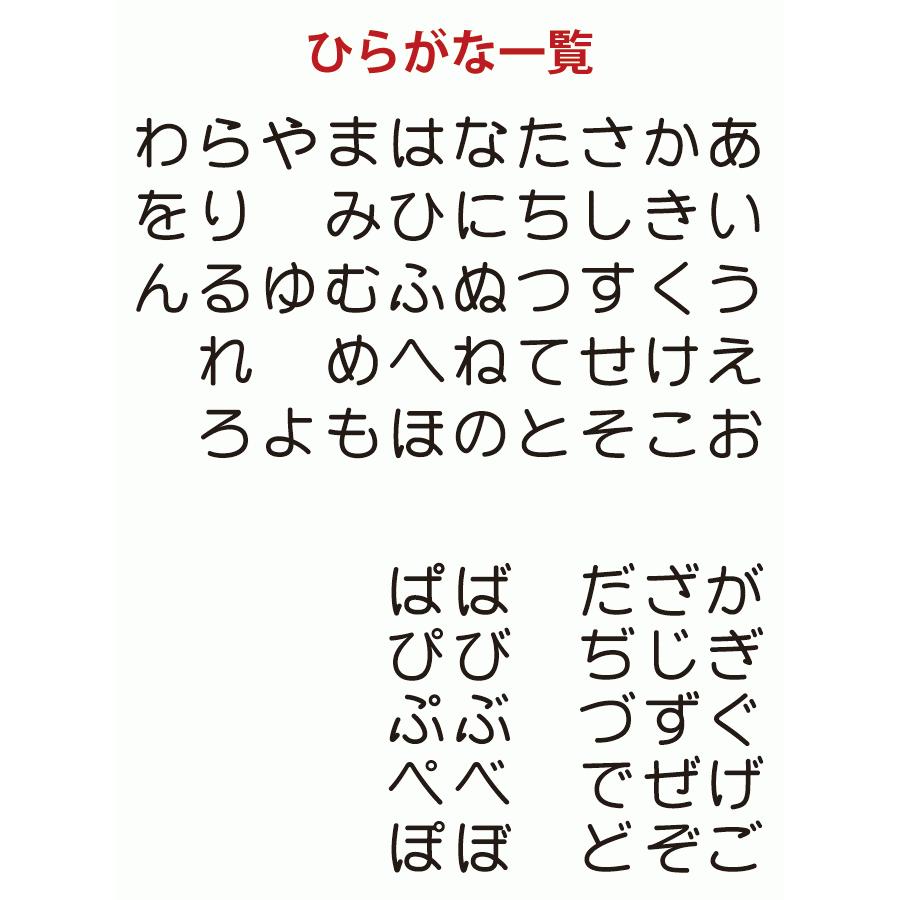 ひらがな一覧

わらやまはなたさかあ
をり　みひにちしきい
んるゆむふぬつすくう
　れ　めへねてせけえ
　ろよもほのとそこお

ぱば　だざが
ぴび　ぢじぎ
ぷぶ　づずぐ
ぺべ　でぜげ
ぽぼ　どぞご